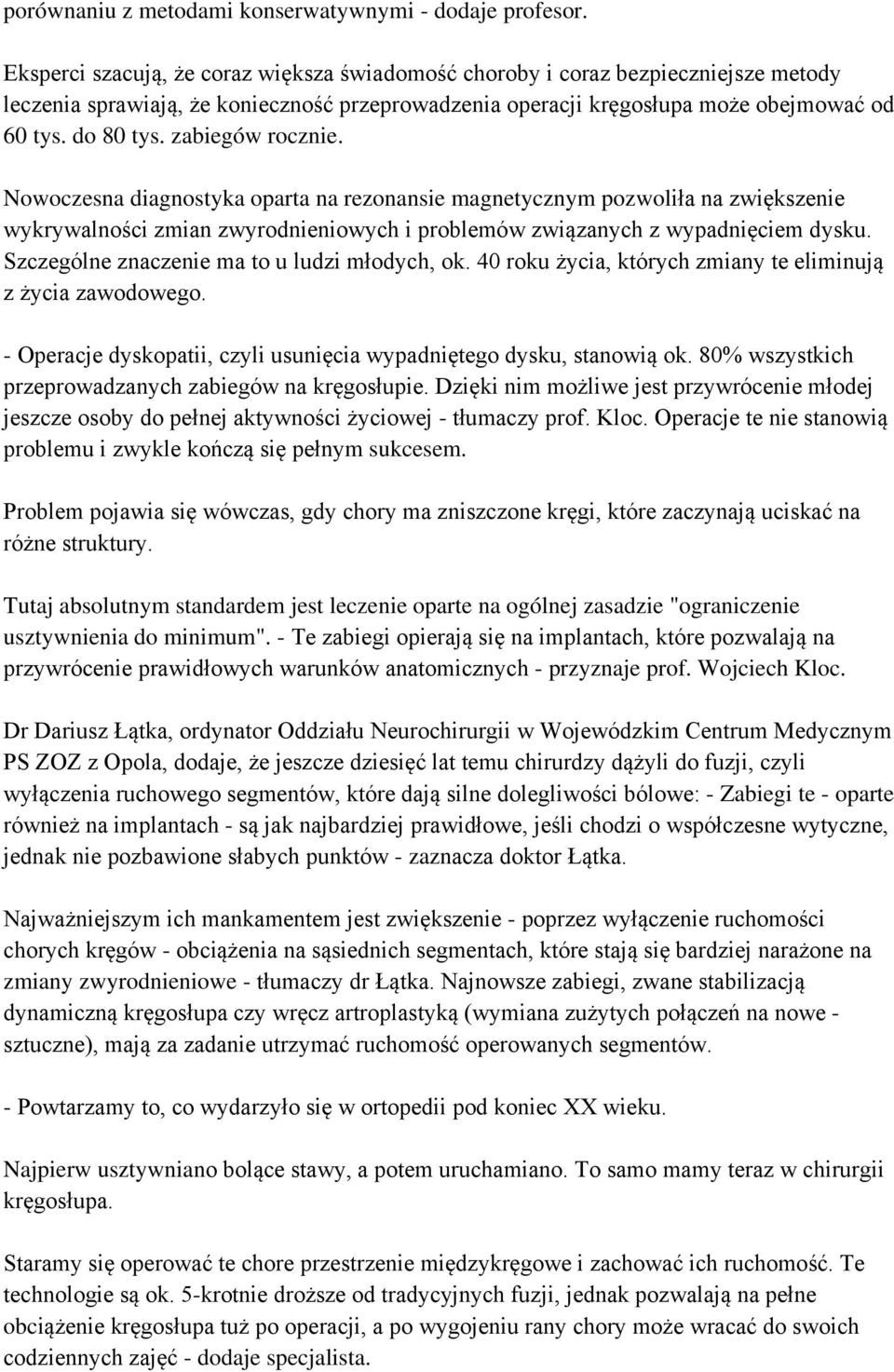 porównaniu z metodami konserwatywnymi - dodaje profesor.

Eksperci szacują, że coraz większa świadomość choroby i coraz bezpieczniejsze metody leczenia sprawiają, że konieczność przeprowadzenia operacji kręgosłupa może obejmować od 60 tys. do 80 tys. zabiegów rocznie.

Nowoczesna diagnostyka oparta na rezonansie magnetycznym pozwoliła na zwiększenie wykrywalności zmian zwyrodnieniowych i problemów związanych z wypadnięciem dysku. Szczególne znaczenie ma to u ludzi młodych, ok. 40 roku życia, których zmiany te eliminują z życia zawodowego.

- Operacje dyskopatii, czyli usunięcia wypadniętego dysku, stanowią ok. 80% wszystkich przeprowadzanych zabiegów na kręgosłupie. Dzięki nim możliwe jest przywrócenie młodej jeszcze osoby do pełnej aktywności życiowej - tłumaczy prof. Kloc. Operacje te nie stanowią problemu i zwykle kończą się pełnym sukcesem.

Problem pojawia się wówczas, gdy chory ma zniszczone kręgi, które zaczynają uciskać na różne struktury.

Tutaj absolutnym standardem jest leczenie oparte na ogólnej zasadzie "ograniczenie usztywnienia do minimum". - Te zabiegi opierają się na implantach, które pozwalają na przywrócenie prawidłowych warunków anatomicznych - przyznaje prof. Wojciech Kloc.

Dr Dariusz Łątka, ordynator Oddziału Neurochirurgii w Wojewódzkim Centrum Medycznym PS ZOZ z Opola, dodaje, że jeszcze dziesięć lat temu chirurdzy dążyli do fuzji, czyli wyłączenia ruchowego segmentów, które dają silne dolegliwości bólowe: - Zabiegi te - oparte również na implantach - są jak najbardziej prawidłowe, jeśli chodzi o współczesne wytyczne, jednak nie pozbawione słabych punktów - zaznacza doktor Łątka.

Najważniejszym ich mankamentem jest zwiększenie - poprzez wyłączenie ruchomości chorych kręgów - obciążenia na sąsiednich segmentach, które stają się bardziej narażone na zmiany zwyrodnieniowe - tłumaczy dr Łątka. Najnowsze zabiegi, zwane stabilizacją dynamiczną kręgosłupa czy wręcz artroplastyką (wymiana zużytych połączeń na nowe - sztuczne), mają za zadanie utrzymać ruchomość operowanych segmentów.

- Powtarzamy to, co wydarzyło się w ortopedii pod koniec XX wieku.

Najpierw usztywniano bolące stawy, a potem uruchamiano. To samo mamy teraz w chirurgii kręgosłupa.

Staramy się operować te chore przestrzenie międzykręgowe i zachować ich ruchomość. Te technologie są ok. 5-krotnie droższe od tradycyjnych fuzji, jednak pozwalają na pełne obciążenie kręgosłupa tuż po operacji, a po wygojeniu rany chory może wracać do swoich codziennych zajęć - dodaje specjalista.